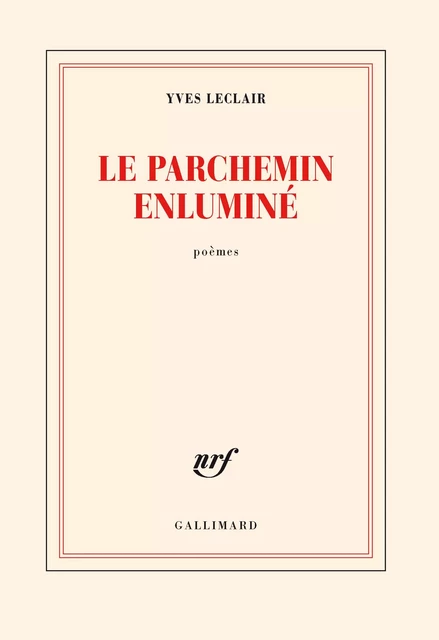 YVES LECLAIR

LE PARCHEMIN ENLUMINÉ

poèmes

nrf

GALLIMARD